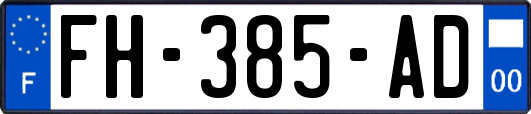 F
FH-385-AD
00